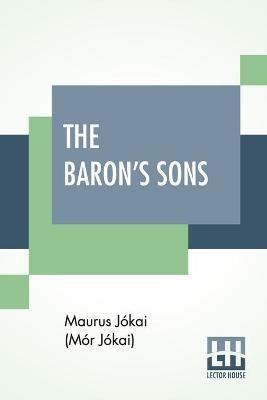 THE BARON'S SONS

Maurus Jókai
(Mór Jókai)

LH
LECTOR HOUSE